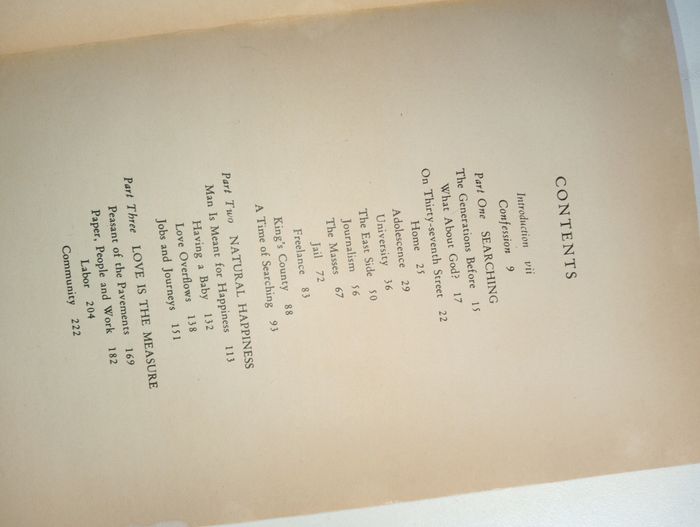 CONTENTS

Introduction vii
Confession 9
Part One SEARCHING
The Generations Before 15
What About God? 17
On Thirty-seventh Street 22
Home 25
Adolescence 29
University 36
The East Side 50
Journalism 56
The Masses 67
Jail 72
Freelance 83
King's County 88
A Time of Searching 93
Part Two NATURAL HAPPINESS
Man Is Meant for Happiness 113
Having a Baby 132
Love Overflows 138
Jobs and Journeys 151
Part Three LOVE IS THE MEASURE
Peasant of the Pavements 169
Paper, People and Work 182
Labor 204
Community 222